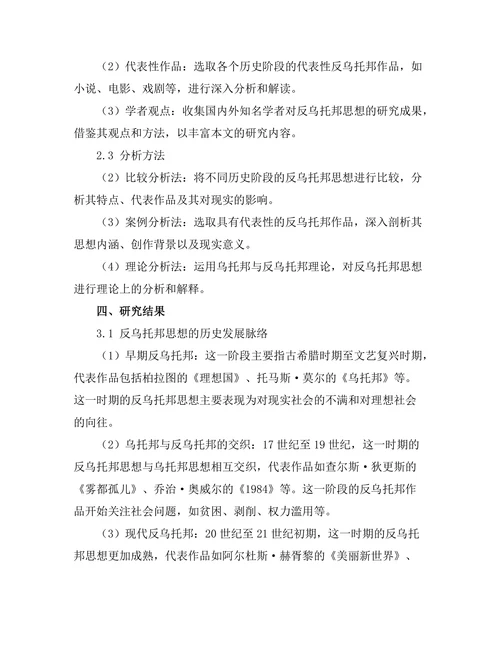 （2）代表性作品：选取各个历史阶段的代表性反乌托邦作品，如小说、电影、戏剧等，进行深入分析和解读。

（3）学者观点：收集国内外知名学者对反乌托邦思想的研究成果，借鉴其观点和方法，以丰富本文的研究内容。

2.3 分析方法

（2）比较分析法：将不同历史阶段的反乌托邦思想进行比较，分析其特点、代表作品及其对现实的影响。

（3）案例分析法：选取具有代表性的反乌托邦作品，深入剖析其思想内涵、创作背景以及现实意义。

（4）理论分析法：运用乌托邦与反乌托邦理论，对反乌托邦思想进行理论上的分析和解释。

四、研究结果

3.1 反乌托邦思想的历史发展脉络

（1）早期反乌托邦：这一阶段主要指古希腊时期至文艺复兴时期，代表作品包括柏拉图的《理想国》、托马斯·莫尔的《乌托邦》等。这一时期的反乌托邦思想主要表现为对现实社会的不满和对理想社会的向往。

（2）乌托邦与反乌托邦的交织：17 世纪至 19 世纪，这一时期的反乌托邦思想与乌托邦思想相互交织，代表作品如查尔斯·狄更斯的《雾都孤儿》、乔治·奥威尔的《1984》等。这一阶段的反乌托邦作品开始关注社会问题，如贫困、剥削、权力滥用等。

（3）现代反乌托邦：20 世纪至 21 世纪初期，这一时期的反乌托邦思想更加成熟，代表作品如阿尔杜斯·赫胥黎的《美丽新世界》、